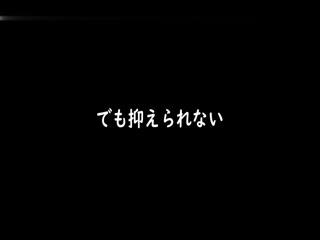 でも抑えられない